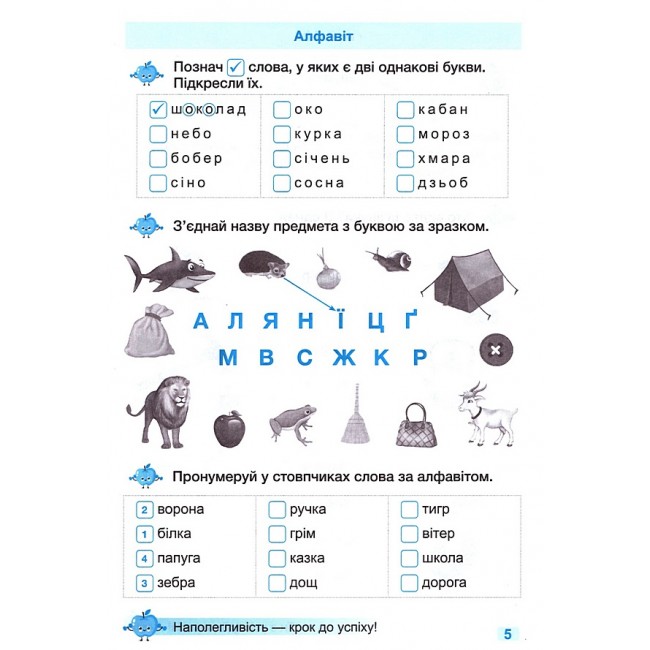 Алфавіт

Познач ☑ слова, у яких є дві однакові букви. Підкресли їх.

☑ шоколад
☐ небо
☐ бобер
☐ сіно

☐ око
☐ курка
☐ січень
☐ сосна

☐ кабан
☐ мороз
☐ хмара
☐ дзьоб

З'єднай назву предмета з буквою за зразком.

А Л Я Н Ї Ц Ґ
М В С Ж К Р

Пронумеруй у стовпчиках слова за алфавітом.

2 ворона
1 білка
4 папуга
3 зебра

☐ ручка
☐ грім
☐ казка
☐ дощ

☐ тигр
☐ вітер
☐ школа
☐ дорога

Наполегливість — крок до успіху!

5